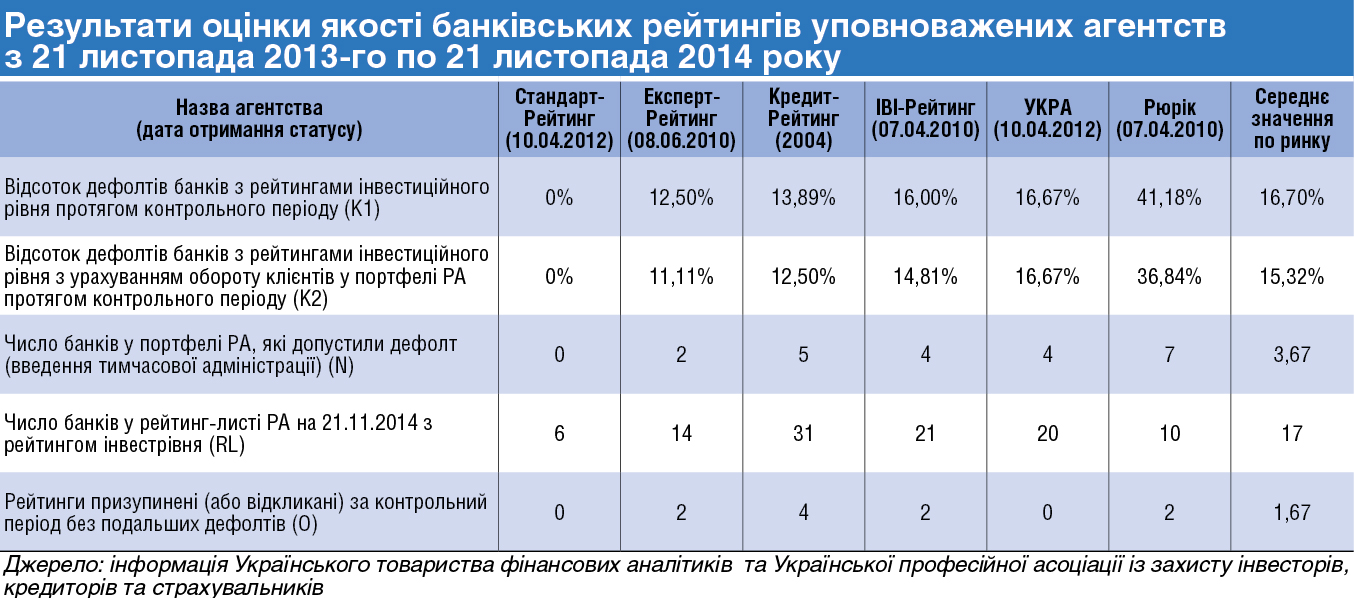 Результати оцінки якості банківських рейтингів уповноважених агентств з 21 листопада 2013-го по 21 листопада 2014 року

| Назва агентства (дата отримання статусу) | Стандарт-Рейтинг (10.04.2012) | Експерт-Рейтинг (08.06.2010) | Кредит-Рейтинг (2004) | IBI-Рейтинг (07.04.2010) | УКРА (10.04.2012) | Рюрік (07.04.2010) | Середнє значення по ринку |
|---|---|---|---|---|---|---|---|
| Відсоток дефолтів банків з рейтингами інвестиційного рівня протягом контрольного періоду (К1) | 0% | 12,50% | 13,89% | 16,00% | 16,67% | 41,18% | 16,70% |
| Відсоток дефолтів банків з рейтингами інвестиційного рівня з урахуванням обороту клієнтів у портфелі РА протягом контрольного періоду (К2) | 0% | 11,11% | 12,50% | 14,81% | 16,67% | 36,84% | 15,32% |
| Число банків у портфелі РА, які допустили дефолт (введення тимчасової адміністрації) (N) | 0 | 2 | 5 | 4 | 4 | 7 | 3,67 |
| Число банків у рейтинг-листі РА на 21.11.2014 з рейтингом інвестрівня (RL) | 6 | 14 | 31 | 21 | 20 | 10 | 17 |
| Рейтинги призупинені (або відкликані) за контрольний період без подальших дефолтів (О) | 0 | 2 | 4 | 2 | 0 | 2 | 1,67 |

Джерело: інформація Українського товариства фінансових аналітиків та Української професійної асоціації із захисту інвесторів, кредиторів та страхувальників